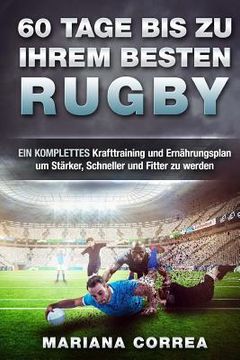 60 TAGE BIS ZU IHREM BESTEN RUGBY

EIN KOMPLETTES Krafttraining und Ernährungsplan um Stärker, Schneller und Fitter zu werden

MARIANA CORREA